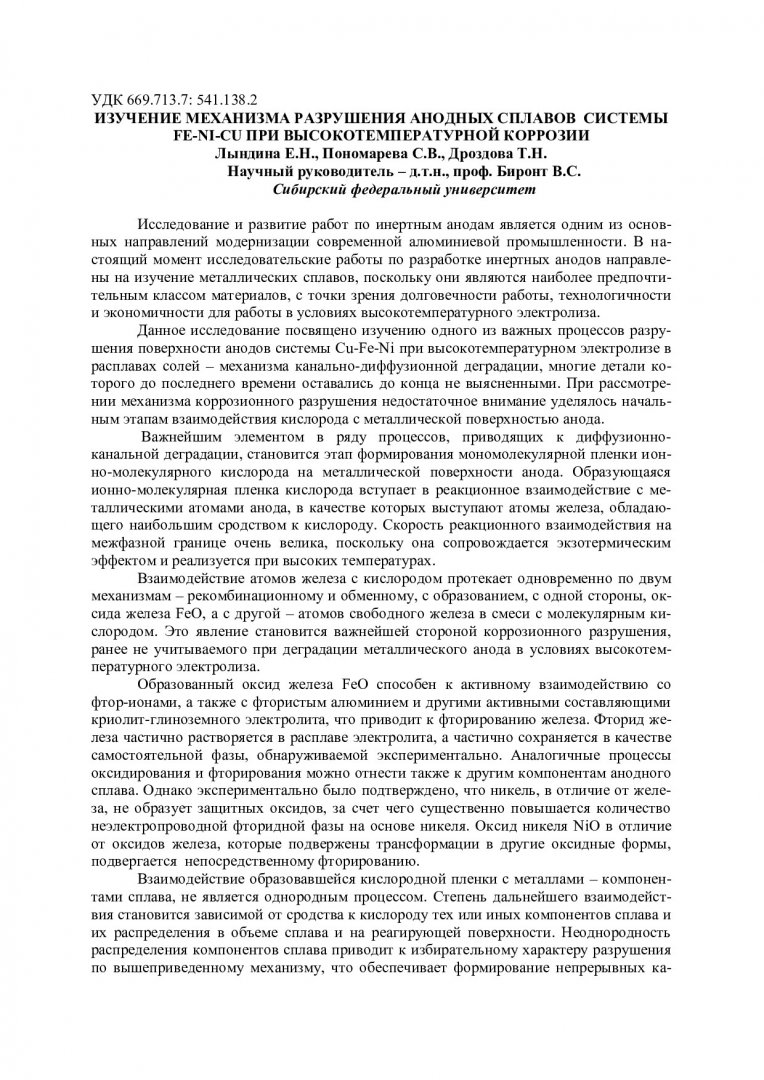 УДК 669.713.7: 541.138.2
ИЗУЧЕНИЕ МЕХАНИЗМА РАЗРУШЕНИЯ АНОДНЫХ СПЛАВОВ СИСТЕМЫ FE-NI-CU ПРИ ВЫСОКОТЕМПЕРАТУРНОЙ КОРРОЗИИ
Лындина Е.Н., Пономарева С.В., Дроздова Т.Н.
Научный руководитель – д.т.н., проф. Биронт В.С.
Сибирский федеральный университет

Исследование и развитие работ по инертным анодам является одним из основных направлений модернизации современной алюминиевой промышленности. В настоящий момент исследовательские работы по разработке инертных анодов направлены на изучение металлических сплавов, поскольку они являются наиболее предпочтительным классом материалов, с точки зрения долговечности работы, технологичности и экономичности для работы в условиях высокотемпературного электролиза.

Данное исследование посвящено изучению одного из важных процессов разрушения поверхности анодов системы Cu-Fe-Ni при высокотемпературном электролизе в расплавах солей – механизма канально-диффузионной деградации, многие детали которого до последнего времени оставались до конца не выясненными. При рассмотрении механизма коррозионного разрушения недостаточное внимание уделялось начальным этапам взаимодействия кислорода с металлической поверхностью анода.

Важнейшим элементом в ряду процессов, приводящих к диффузионно-канальной деградации, становится этап формирования мономолекулярной пленки ионно-молекулярного кислорода на металлической поверхности анода. Образующаяся ионно-молекулярная пленка кислорода вступает в реакционное взаимодействие с металлическими атомами анода, в качестве которых выступают атомы железа, обладающего наибольшим сродством к кислороду. Скорость реакционного взаимодействия на межфазной границе очень велика, поскольку она сопровождается экзотермическим эффектом и реализуется при высоких температурах.

Взаимодействие атомов железа с кислородом протекает одновременно по двум механизмам – рекомбинационному и обменному, с образованием, с одной стороны, оксида железа FeO, а с другой – атомов свободного железа в смеси с молекулярным кислородом. Это явление становится важнейшей стороной коррозионного разрушения, ранее не учитываемого при деградации металлического анода в условиях высокотемпературного электролиза.

Образованный оксид железа FeO способен к активному взаимодействию со фтор-ионами, а также с фтористым алюминием и другими активными составляющими криолит-глиноземного электролита, что приводит к фторированию железа. Фторид железа частично растворяется в расплаве электролита, а частично сохраняется в качестве самостоятельной фазы, обнаруживаемой экспериментально. Аналогичные процессы оксидирования и фторирования можно отнести также к другим компонентам анодного сплава. Однако экспериментально было подтверждено, что никель, в отличие от железа, не образует защитных оксидов, за счет чего существенно повышается количество неэлектропроводной фторидной фазы на основе никеля. Оксид никеля NiO в отличие от оксидов железа, которые подвержены трансформации в другие оксидные формы, подвергается непосредственному фторированию.

Взаимодействие образовавшейся кислородной пленки с металлами – компонентами сплава, не является однородным процессом. Степень дальнейшего взаимодействия становится зависимой от сродства к кислороду тех или иных компонентов сплава и их распределения в объеме сплава и на реагирующей поверхности. Неоднородность распределения компонентов сплава приводит к избирательному характеру разрушения по вышеприведенному механизму, что обеспечивает формирование непрерывных ка-